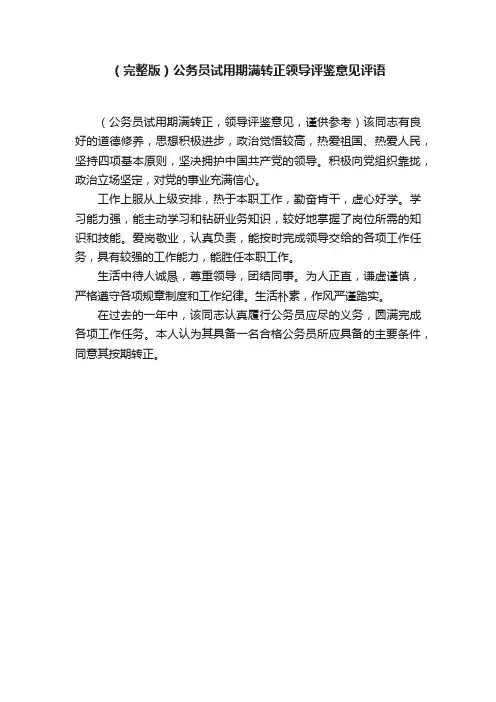 （完整版）公务员试用期满转正领导评鉴意见评语

（公务员试用期满转正，领导评鉴意见，谨供参考）该同志有良好的道德修养，思想积极进步，政治觉悟较高，热爱祖国、热爱人民，坚持四项基本原则，坚决拥护中国共产党的领导。积极向党组织靠拢，政治立场坚定，对党的事业充满信心。

工作上服从上级安排，热于本职工作，勤奋肯干，虚心好学。学习能力强，能主动学习和钻研业务知识，较好地掌握了岗位所需的知识和技能。爱岗敬业，认真负责，能按时完成领导交给的各项工作任务，具有较强的工作能力，能胜任本职工作。

生活中待人诚恳，尊重领导，团结同事。为人正直，谦虚谨慎，严格遵守各项规章制度和工作纪律。生活朴素，作风严谨踏实。

在过去的一年中，该同志认真履行公务员应尽的义务，圆满完成各项工作任务。本人认为其具备一名合格公务员所应具备的主要条件，同意其按期转正。